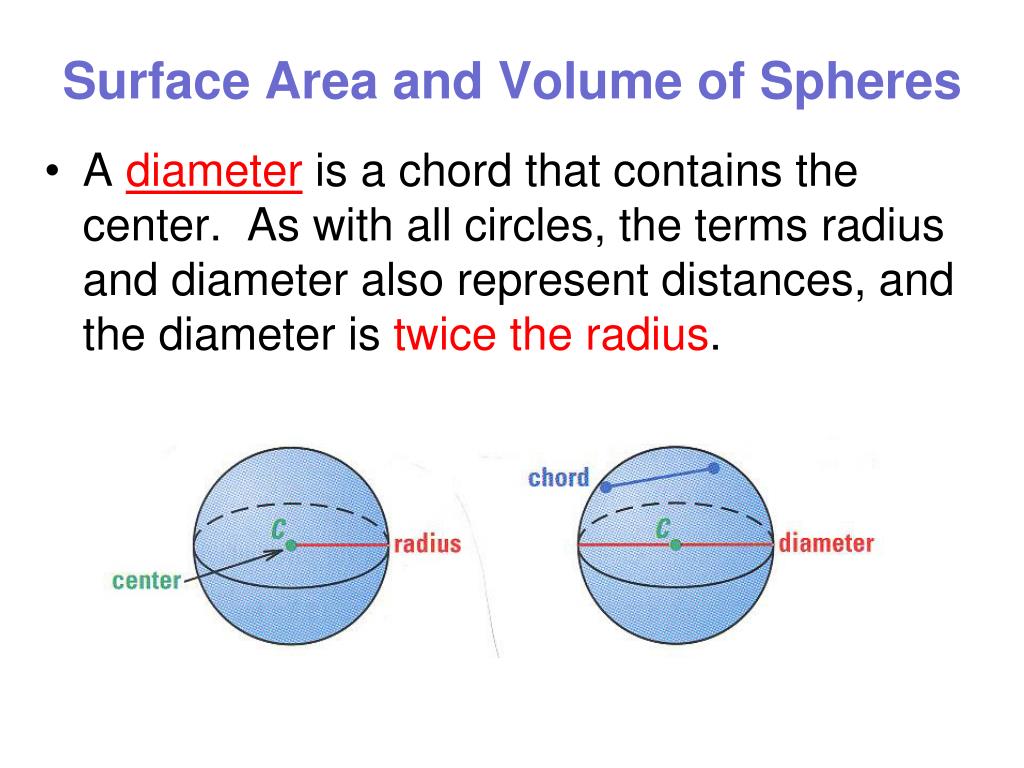 Surface Area and Volume of Spheres

• A diameter is a chord that contains the center. As with all circles, the terms radius and diameter also represent distances, and the diameter is twice the radius.

C
radius
center

chord
C
diameter